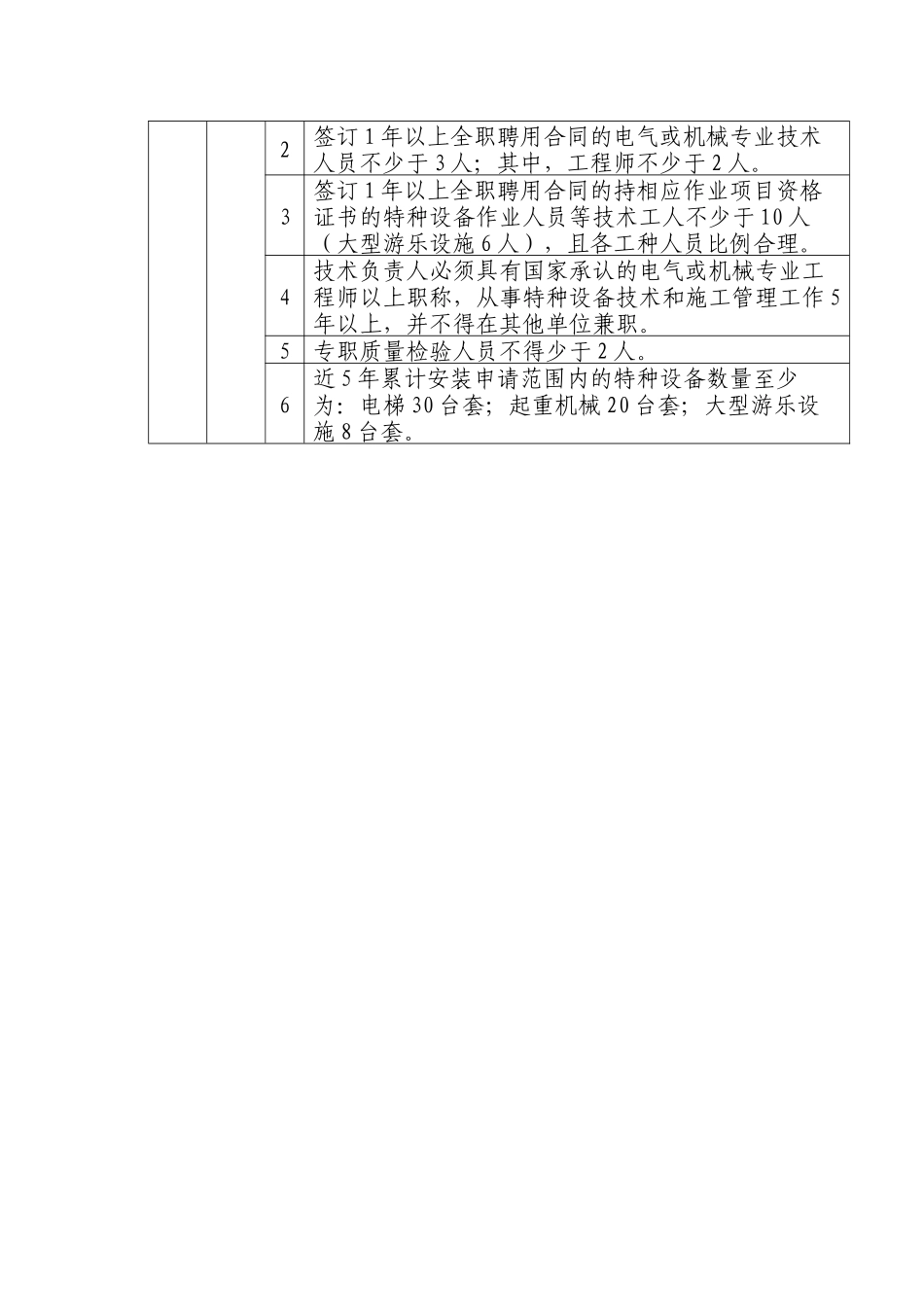 |  |  |  |  |
|---|---|---|---|
|  |  | 2 | 签订1年以上全职聘用合同的电气或机械专业技术人员不少于3人；其中，工程师不少于2人。 |
|  |  | 3 | 签订1年以上全职聘用合同的持相应作业项目资格证书的特种设备作业人员等技术工人不少于10人（大型游乐设施6人），且各工种人员比例合理。 |
|  |  | 4 | 技术负责人必须具有国家承认的电气或机械专业工程师以上职称，从事特种设备技术和施工管理工作5年以上，并不得在其他单位兼职。 |
|  |  | 5 | 专职质量检验人员不得少于2人。 |
|  |  | 6 | 近5年累计安装申请范围内的特种设备数量至少为：电梯30台套；起重机械20台套；大型游乐设施8台套。 |